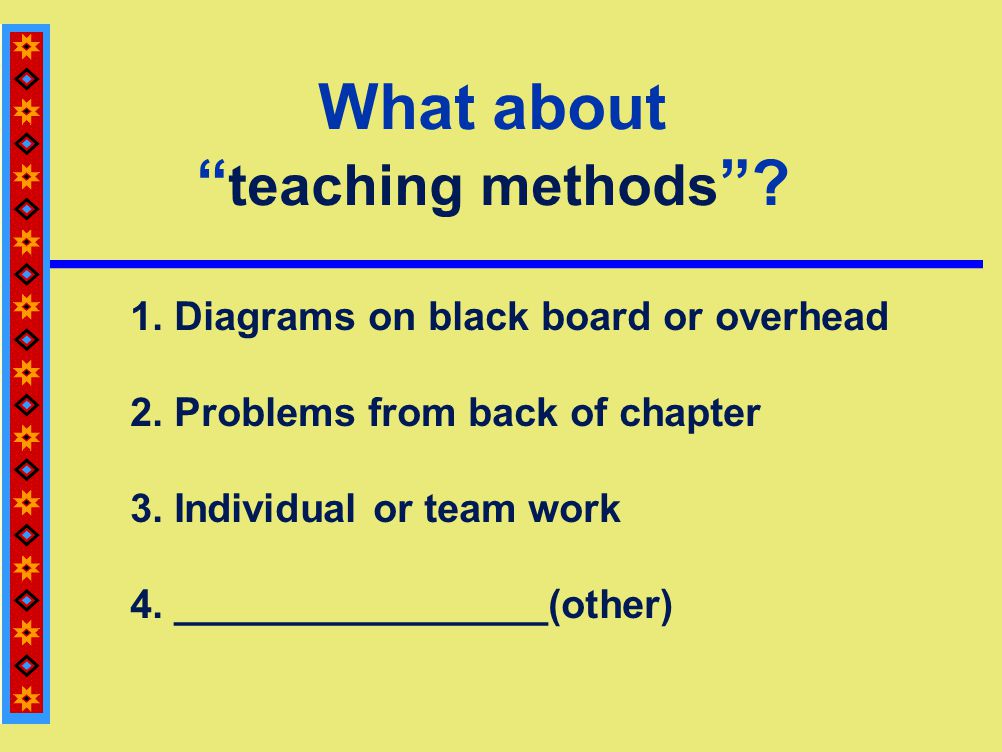 What about
“teaching methods”?

1. Diagrams on black board or overhead

2. Problems from back of chapter

3. Individual or team work

4. _________________(other)